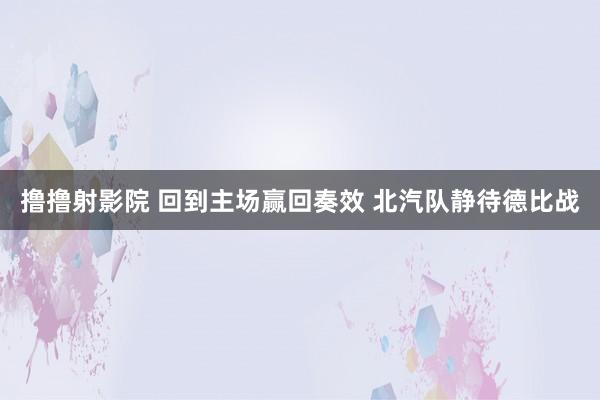 撸撸射影院 回到主场赢回奏效 北汽队静待德比战